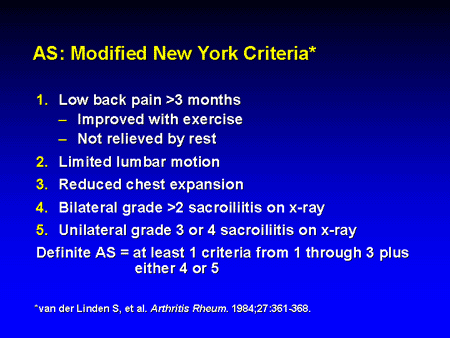 AS: Modified New York Criteria*

1. Low back pain >3 months
– Improved with exercise
– Not relieved by rest
2. Limited lumbar motion
3. Reduced chest expansion
4. Bilateral grade >2 sacroiliitis on x-ray
5. Unilateral grade 3 or 4 sacroiliitis on x-ray

Definite AS = at least 1 criteria from 1 through 3 plus either 4 or 5

*van der Linden S, et al. Arthritis Rheum. 1984;27:361-368.